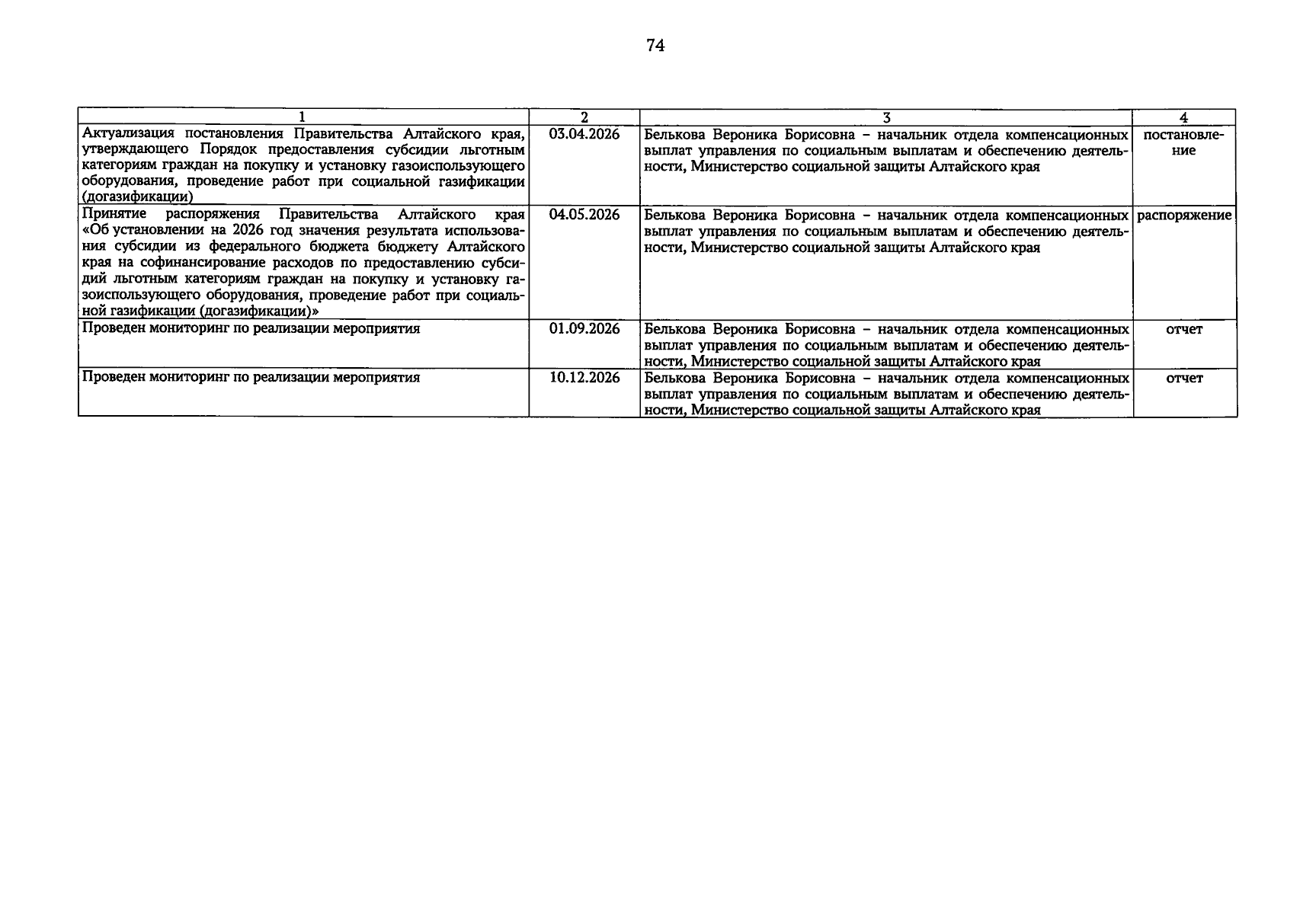 74

| 1 | 2 | 3 | 4 |
|---|---|---|---|
| Актуализация постановления Правительства Алтайского края, утверждающего Порядок предоставления субсидии льготным категориям граждан на покупку и установку газоиспользующего оборудования, проведение работ при социальной газификации (догазификации) | 03.04.2026 | Белькова Вероника Борисовна – начальник отдела компенсационных выплат управления по социальным выплатам и обеспечению деятельности, Министерство социальной защиты Алтайского края | постановление |
| Принятие распоряжения Правительства Алтайского края «Об установлении на 2026 год значения результата использования субсидии из федерального бюджета бюджету Алтайского края на софинансирование расходов по предоставлению субсидий льготным категориям граждан на покупку и установку газоиспользующего оборудования, проведение работ при социальной газификации (догазификации)» | 04.05.2026 | Белькова Вероника Борисовна – начальник отдела компенсационных выплат управления по социальным выплатам и обеспечению деятельности, Министерство социальной защиты Алтайского края | распоряжение |
| Проведен мониторинг по реализации мероприятия | 01.09.2026 | Белькова Вероника Борисовна – начальник отдела компенсационных выплат управления по социальным выплатам и обеспечению деятельности, Министерство социальной защиты Алтайского края | отчет |
| Проведен мониторинг по реализации мероприятия | 10.12.2026 | Белькова Вероника Борисовна – начальник отдела компенсационных выплат управления по социальным выплатам и обеспечению деятельности, Министерство социальной защиты Алтайского края | отчет |